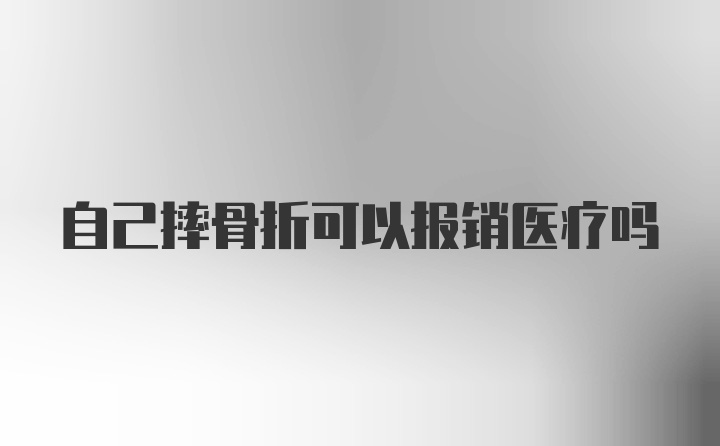 自己摔骨折可以报销医疗吗